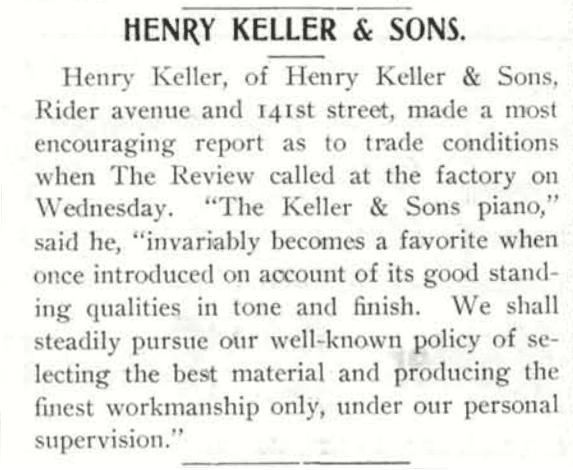 HENRY KELLER & SONS.

Henry Keller, of Henry Keller & Sons, Rider avenue and 141st street, made a most encouraging report as to trade conditions when The Review called at the factory on Wednesday. "The Keller & Sons piano," said he, "invariably becomes a favorite when once introduced on account of its good standing qualities in tone and finish. We shall steadily pursue our well-known policy of selecting the best material and producing the finest workmanship only, under our personal supervision."